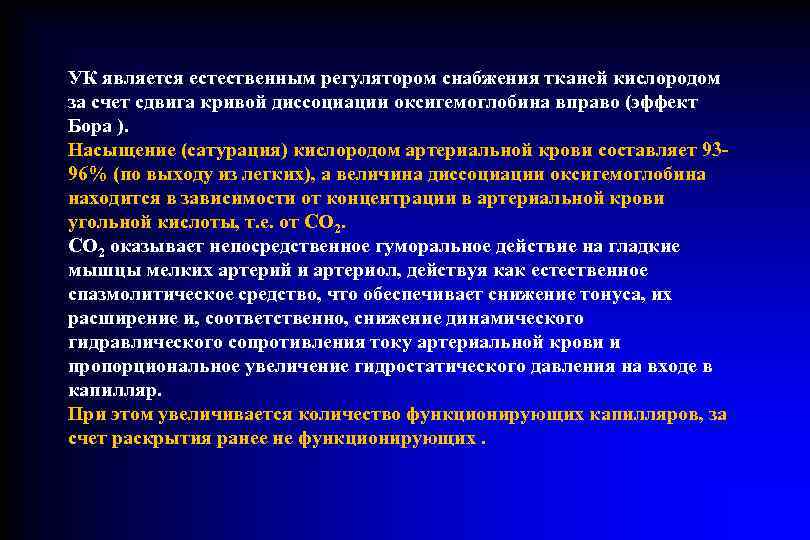 УК является естественным регулятором снабжения тканей кислородом за счет сдвига кривой диссоциации оксигемоглобина вправо (эффект Бора ).
Насыщение (сатурация) кислородом артериальной крови составляет 93-96% (по выходу из легких), а величина диссоциации оксигемоглобина находится в зависимости от концентрации в артериальной крови угольной кислоты, т.е. от $CO_2$.
$CO_2$ оказывает непосредственное гуморальное действие на гладкие мышцы мелких артерий и артериол, действуя как естественное спазмолитическое средство, что обеспечивает снижение тонуса, их расширение и, соответственно, снижение динамического гидравлического сопротивления току артериальной крови и пропорциональное увеличение гидростатического давления на входе в капилляр.
При этом увеличивается количество функционирующих капилляров, за счет раскрытия ранее не функционирующих .